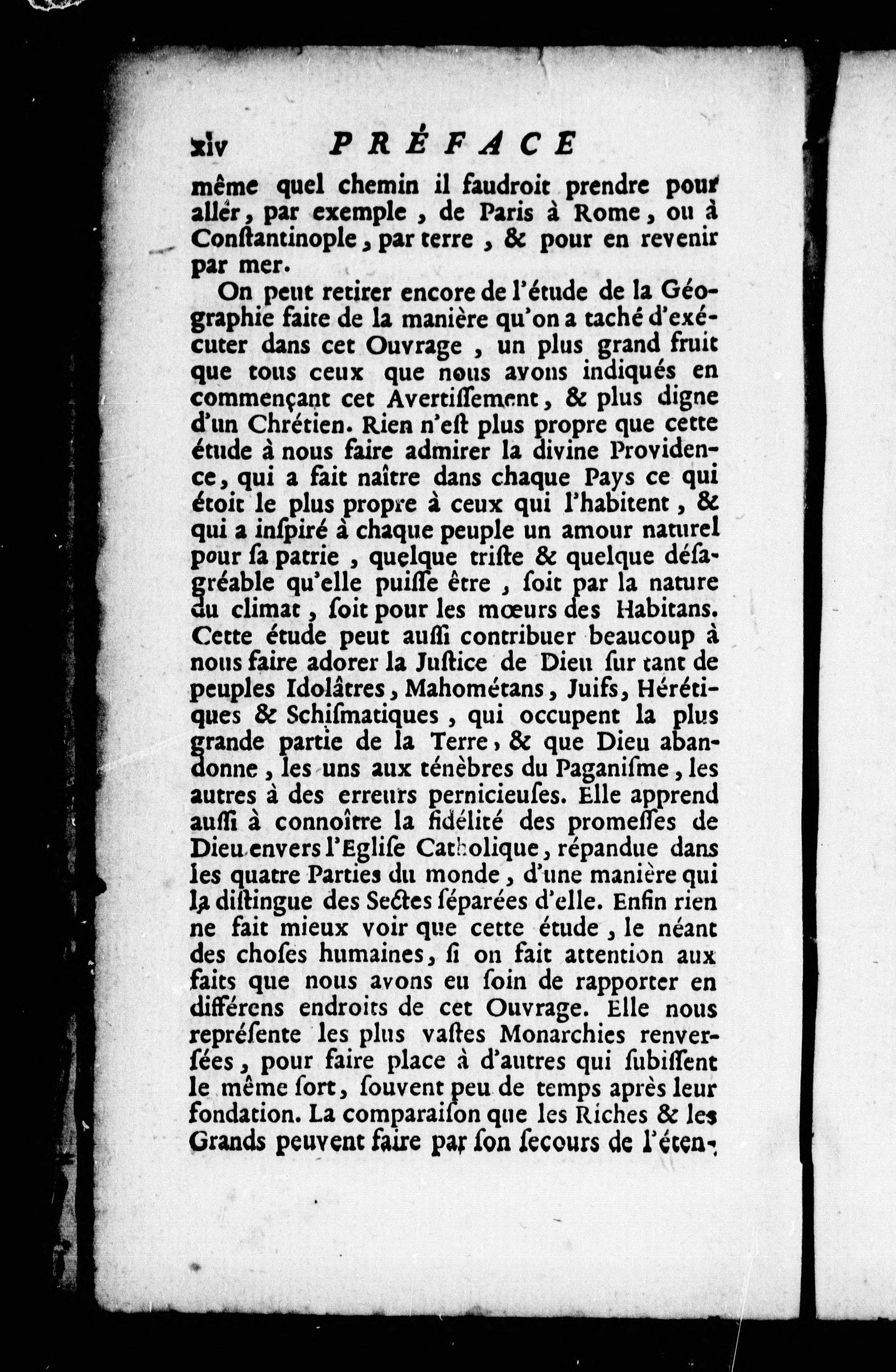 xiv PRÉFACE

même quel chemin il faudroit prendre pour aller, par exemple, de Paris à Rome, ou à Constantinople, par terre, & pour en revenir par mer.

On peut retirer encore de l'étude de la Géographie faite de la manière qu'on a taché d'exécuter dans cet Ouvrage, un plus grand fruit que tous ceux que nous avons indiqués en commençant cet Avertissement, & plus digne d'un Chrétien. Rien n'est plus propre que cette étude à nous faire admirer la divine Providence, qui a fait naître dans chaque Pays ce qui étoit le plus propre à ceux qui l'habitent, & qui a inspiré à chaque peuple un amour naturel pour sa patrie, quelque triste & quelque désagréable qu'elle puisse être, soit par la nature du climat, soit pour les mœurs des Habitans. Cette étude peut aussi contribuer beaucoup à nous faire adorer la Justice de Dieu sur tant de peuples Idolâtres, Mahométans, Juifs, Hérétiques & Schismatiques, qui occupent la plus grande partie de la Terre, & que Dieu abandonne, les uns aux ténèbres du Paganisme, les autres à des erreurs pernicieuses. Elle apprend aussi à connoître la fidélité des promesses de Dieu envers l'Eglise Catholique, répandue dans les quatre Parties du monde, d'une manière qui la distingue des Sectes séparées d'elle. Enfin rien ne fait mieux voir que cette étude, le néant des choses humaines, si on fait attention aux faits que nous avons eu soin de rapporter en différens endroits de cet Ouvrage. Elle nous représente les plus vastes Monarchies renversées, pour faire place à d'autres qui subissent le même sort, souvent peu de temps après leur fondation. La comparaison que les Riches & les Grands peuvent faire par son secours de l'éten-